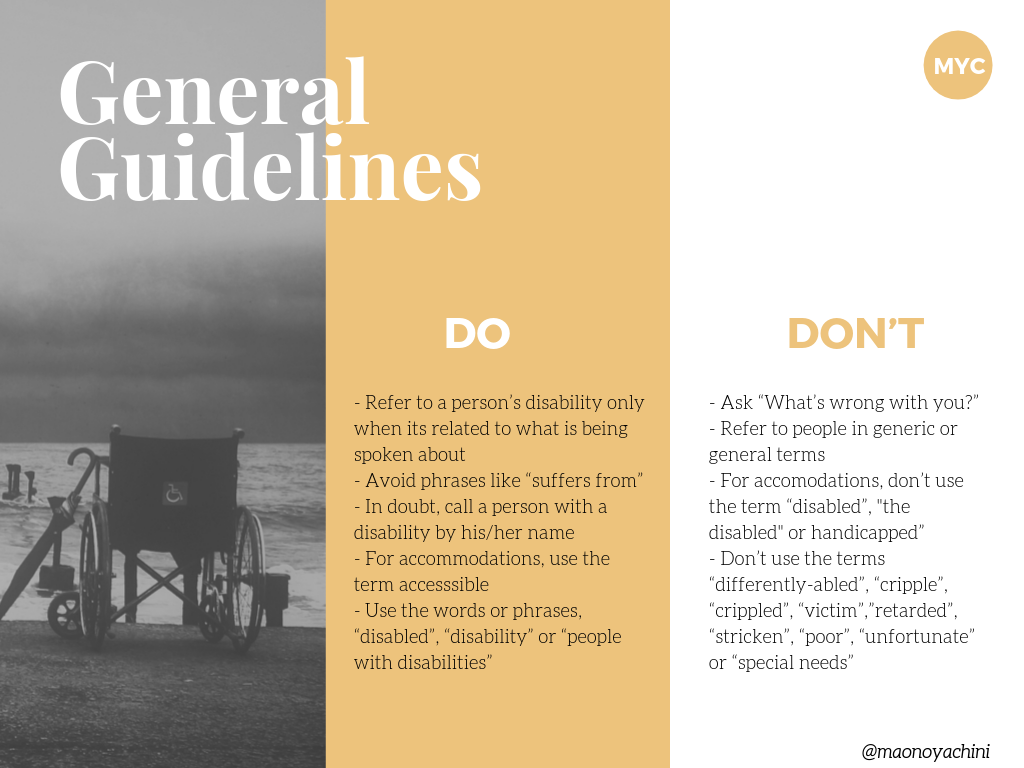 General Guidelines

MYC

DO

- Refer to a person's disability only when its related to what is being spoken about
- Avoid phrases like "suffers from"
- In doubt, call a person with a disability by his/her name
- For accommodations, use the term accesssible
- Use the words or phrases, "disabled", "disability" or "people with disabilities"

DON'T

- Ask "What's wrong with you?"
- Refer to people in generic or general terms
- For accomodations, don't use the term "disabled", "the disabled" or handicapped"
- Don't use the terms "differently-abled", "cripple", "crippled", "victim","retarded", "stricken", "poor", "unfortunate" or "special needs"

@maonoyachini